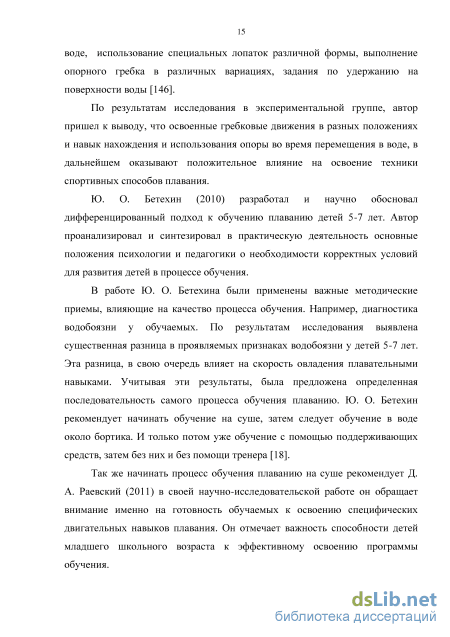 15

воде, использование специальных лопаток различной формы, выполнение опорного гребка в различных вариациях, задания по удержанию на поверхности воды [146].

По результатам исследования в экспериментальной группе, автор пришел к выводу, что освоенные гребковые движения в разных положениях и навык нахождения и использования опоры во время перемещения в воде, в дальнейшем оказывают положительное влияние на освоение техники спортивных способов плавания.

Ю. О. Бетехин (2010) разработал и научно обосновал дифференцированный подход к обучению плаванию детей 5-7 лет. Автор проанализировал и синтезировал в практическую деятельность основные положения психологии и педагогики о необходимости корректных условий для развития детей в процессе обучения.

В работе Ю. О. Бетехина были применены важные методические приемы, влияющие на качество процесса обучения. Например, диагностика водобоязни у обучаемых. По результатам исследования выявлена существенная разница в проявляемых признаках водобоязни у детей 5-7 лет. Эта разница, в свою очередь влияет на скорость овладения плавательными навыками. Учитывая эти результаты, была предложена определенная последовательность самого процесса обучения плаванию. Ю. О. Бетехин рекомендует начинать обучение на суше, затем следует обучение в воде около бортика. И только потом уже обучение с помощью поддерживающих средств, затем без них и без помощи тренера [18].

Так же начинать процесс обучения плаванию на суше рекомендует Д. А. Раевский (2011) в своей научно-исследовательской работе он обращает внимание именно на готовность обучаемых к освоению специфических двигательных навыков плавания. Он отмечает важность способности детей младшего школьного возраста к эффективному освоению программы обучения.

dsLib.net
библиотека диссертаций